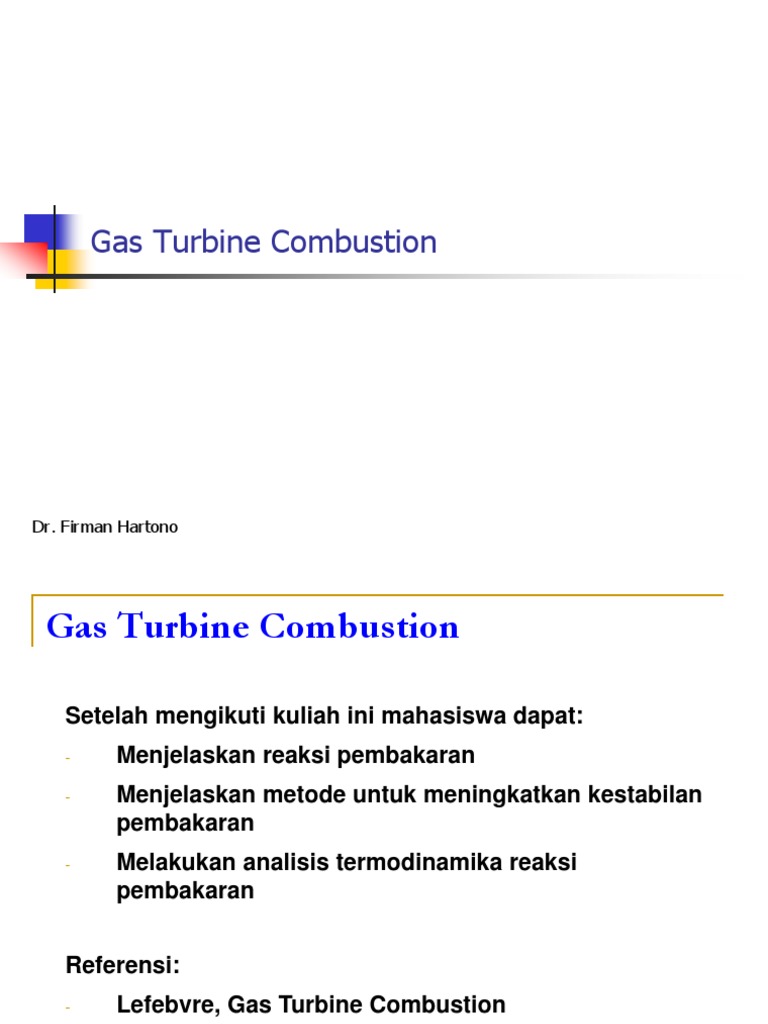 Gas Turbine Combustion

Dr. Firman Hartono

Gas Turbine Combustion

Setelah mengikuti kuliah ini mahasiswa dapat:

- Menjelaskan reaksi pembakaran
- Menjelaskan metode untuk meningkatkan kestabilan pembakaran
- Melakukan analisis termodinamika reaksi pembakaran

Referensi:

- Lefebvre, Gas Turbine Combustion